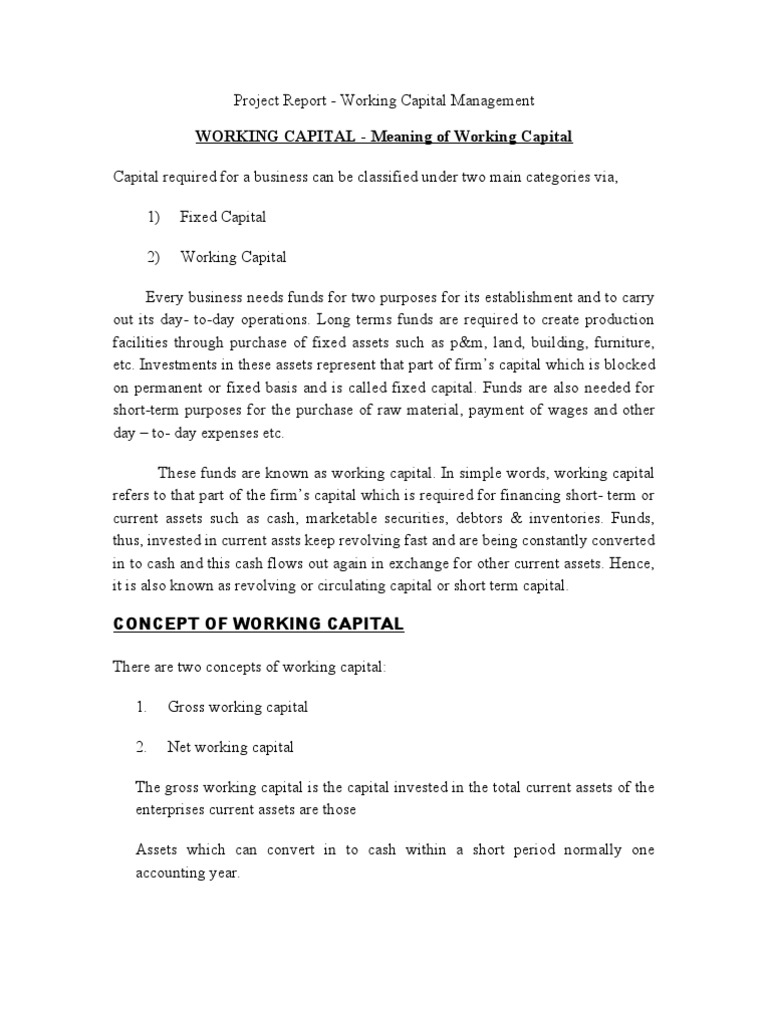 Project Report - Working Capital Management

WORKING CAPITAL - Meaning of Working Capital

Capital required for a business can be classified under two main categories via,

1) Fixed Capital

2) Working Capital

Every business needs funds for two purposes for its establishment and to carry out its day- to-day operations. Long terms funds are required to create production facilities through purchase of fixed assets such as p&m, land, building, furniture, etc. Investments in these assets represent that part of firm's capital which is blocked on permanent or fixed basis and is called fixed capital. Funds are also needed for short-term purposes for the purchase of raw material, payment of wages and other day – to- day expenses etc.

These funds are known as working capital. In simple words, working capital refers to that part of the firm's capital which is required for financing short- term or current assets such as cash, marketable securities, debtors & inventories. Funds, thus, invested in current assts keep revolving fast and are being constantly converted in to cash and this cash flows out again in exchange for other current assets. Hence, it is also known as revolving or circulating capital or short term capital.

CONCEPT OF WORKING CAPITAL

There are two concepts of working capital:

1. Gross working capital

2. Net working capital

The gross working capital is the capital invested in the total current assets of the enterprises current assets are those

Assets which can convert in to cash within a short period normally one accounting year.